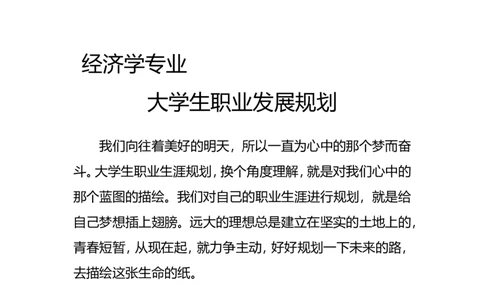 经济学专业

大学生职业发展规划

我们向往着美好的明天，所以一直为心中的那个梦而奋斗。大学生职业生涯规划，换个角度理解，就是对我们心中的那个蓝图的描绘。我们对自己的职业生涯进行规划，就是给自己梦想插上翅膀。远大的理想总是建立在坚实的土地上的，青春短暂，从现在起，就力争主动，好好规划一下未来的路，去描绘这张生命的纸。